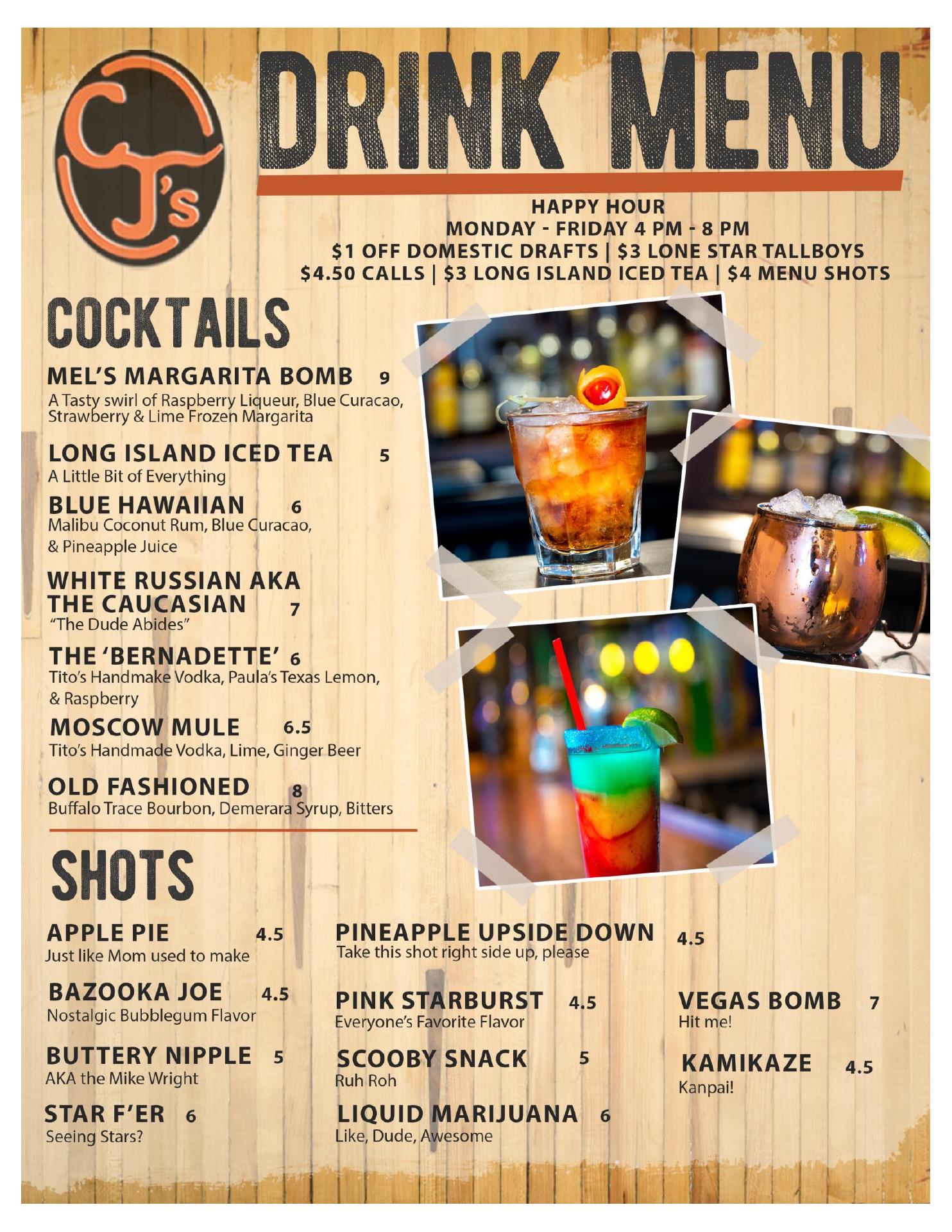 CJ's

DRINK MENU

HAPPY HOUR
MONDAY - FRIDAY 4 PM - 8 PM
$1 OFF DOMESTIC DRAFTS | $3 LONE STAR TALLBOYS
$4.50 CALLS | $3 LONG ISLAND ICED TEA | $4 MENU SHOTS

COCKTAILS

MEL'S MARGARITA BOMB 9
A Tasty swirl of Raspberry Liqueur, Blue Curacao, Strawberry & Lime Frozen Margarita

LONG ISLAND ICED TEA 5
A Little Bit of Everything

BLUE HAWAIIAN 6
Malibu Coconut Rum, Blue Curacao, & Pineapple Juice

WHITE RUSSIAN AKA THE CAUCASIAN 7
"The Dude Abides"

THE 'BERNADETTE' 6
Tito's Handmake Vodka, Paula's Texas Lemon, & Raspberry

MOSCOW MULE 6.5
Tito's Handmade Vodka, Lime, Ginger Beer

OLD FASHIONED 8
Buffalo Trace Bourbon, Demerara Syrup, Bitters

SHOTS

APPLE PIE 4.5
Just like Mom used to make

BAZOOKA JOE 4.5
Nostalgic Bubblegum Flavor

BUTTERY NIPPLE 5
AKA the Mike Wright

STAR F'ER 6
Seeing Stars?

PINEAPPLE UPSIDE DOWN 4.5
Take this shot right side up, please

PINK STARBURST 4.5
Everyone's Favorite Flavor

SCOOBY SNACK 5
Ruh Roh

LIQUID MARIJUANA 6
Like, Dude, Awesome

VEGAS BOMB 7
Hit me!

KAMIKAZE 4.5
Kanpai!